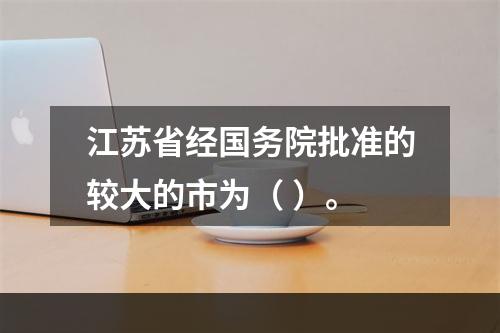 江苏省经国务院批准的较大的市为（ ）。